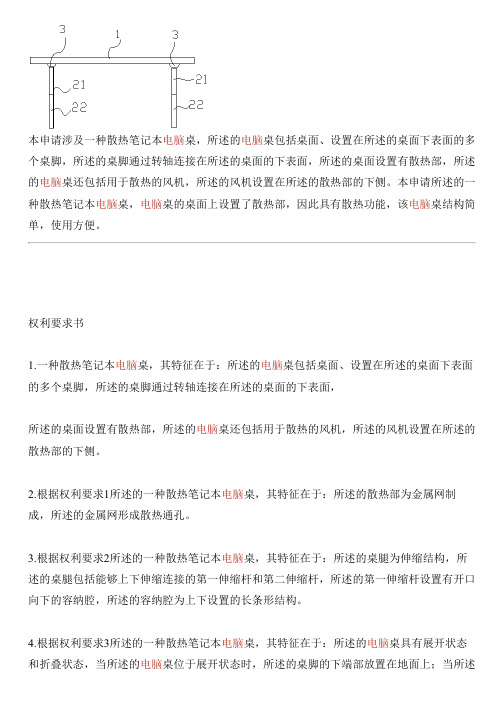 3 1 3

21

22

21

22

本申请涉及一种散热笔记本电脑桌，所述的电脑桌包括桌面、设置在所述的桌面下表面的多个桌脚，所述的桌脚通过转轴连接在所述的桌面的下表面，所述的桌面设置有散热部，所述的电脑桌还包括用于散热的风机，所述的风机设置在所述的散热部的下侧。本申请所述的一种散热笔记本电脑桌，电脑桌的桌面上设置了散热部，因此具有散热功能，该电脑桌结构简单，使用方便。

权利要求书

1.一种散热笔记本电脑桌，其特征在于：所述的电脑桌包括桌面、设置在所述的桌面下表面的多个桌脚，所述的桌脚通过转轴连接在所述的桌面的下表面，

所述的桌面设置有散热部，所述的电脑桌还包括用于散热的风机，所述的风机设置在所述的散热部的下侧。

2.根据权利要求1所述的一种散热笔记本电脑桌，其特征在于：所述的散热部为金属网制成，所述的金属网形成散热通孔。

3.根据权利要求2所述的一种散热笔记本电脑桌，其特征在于：所述的桌腿为伸缩结构，所述的桌腿包括能够上下伸缩连接的第一伸缩杆和第二伸缩杆，所述的第一伸缩杆设置有开口向下的容纳腔，所述的容纳腔为上下设置的长条形结构。

4.根据权利要求3所述的一种散热笔记本电脑桌，其特征在于：所述的电脑桌具有展开状态和折叠状态，当所述的电脑桌位于展开状态时，所述的桌脚的下端部放置在地面上；当所述